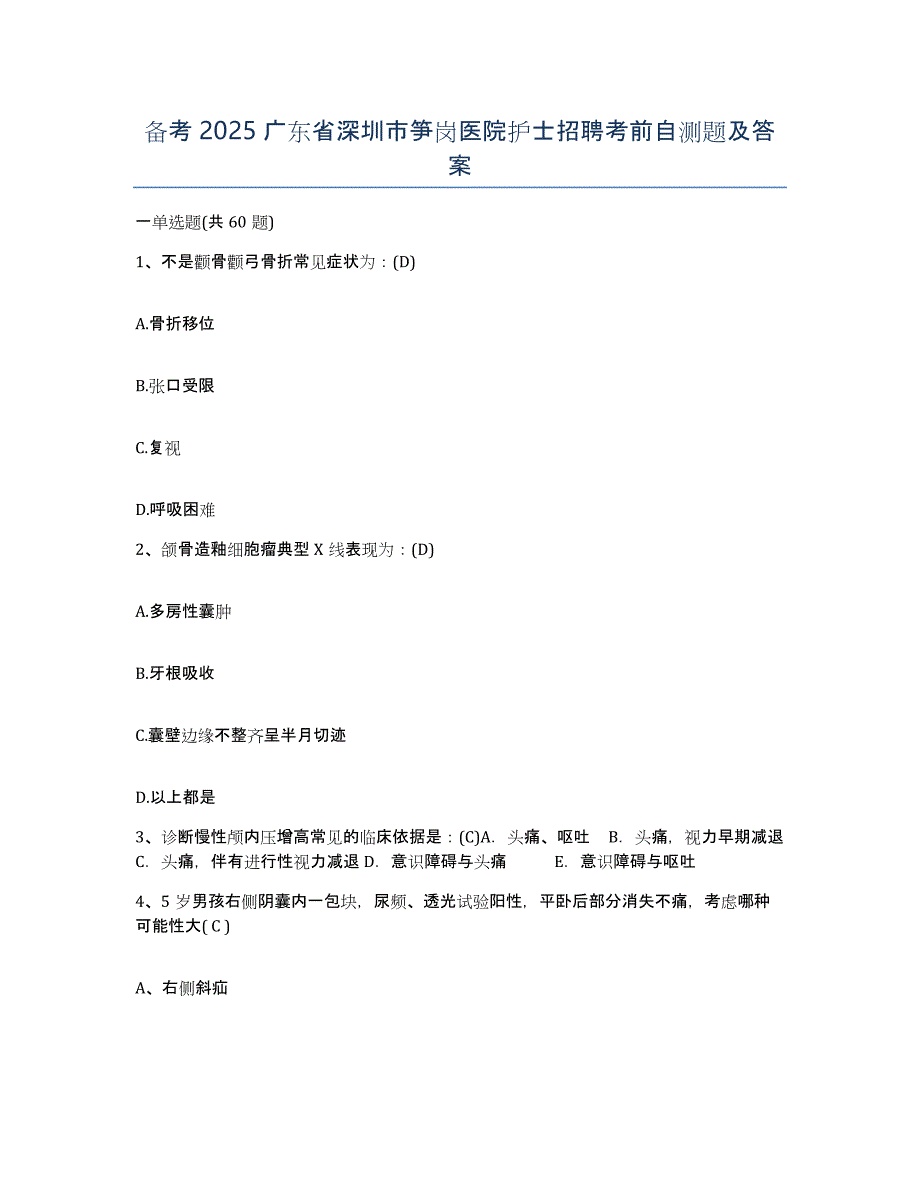 备考 2025 广东省深圳市笋岗医院护士招聘考前自测题及答案

一单选题(共 60 题)

1、不是颧骨颧弓骨折常见症状为：(D)

A.骨折移位

B.张口受限

C.复视

D.呼吸困难

2、颌骨造釉细胞瘤典型 X 线表现为：(D)

A.多房性囊肿

B.牙根吸收

C.囊壁边缘不整齐呈半月切迹

D.以上都是

3、诊断慢性颅内压增高常见的临床依据是：(C)A. 头痛、呕吐 B. 头痛，视力早期减退 C. 头痛，伴有进行性视力减退 D. 意识障碍与头痛 E. 意识障碍与呕吐

4、5 岁男孩右侧阴囊内一包块，尿频、透光试验阳性，平卧后部分消失不痛，考虑哪种可能性大( C )

A、右侧斜疝